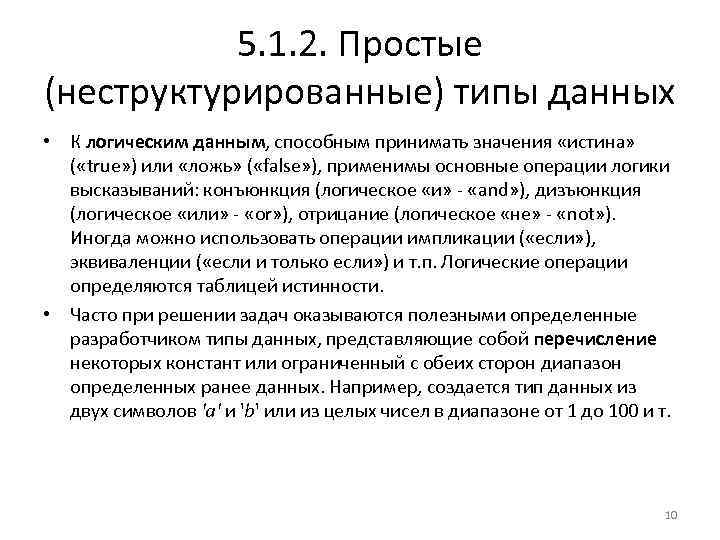 5.1.2. Простые (неструктурированные) типы данных

• К логическим данным, способным принимать значения «истина» («true») или «ложь» («false»), применимы основные операции логики высказываний: конъюнкция (логическое «и» - «and»), дизъюнкция (логическое «или» - «or»), отрицание (логическое «не» - «not»). Иногда можно использовать операции импликации («если»), эквиваленции («если и только если») и т.п. Логические операции определяются таблицей истинности.

• Часто при решении задач оказываются полезными определенные разработчиком типы данных, представляющие собой перечисление некоторых констант или ограниченный с обеих сторон диапазон определенных ранее данных. Например, создается тип данных из двух символов 'a' и 'b' или из целых чисел в диапазоне от 1 до 100 и т.

10